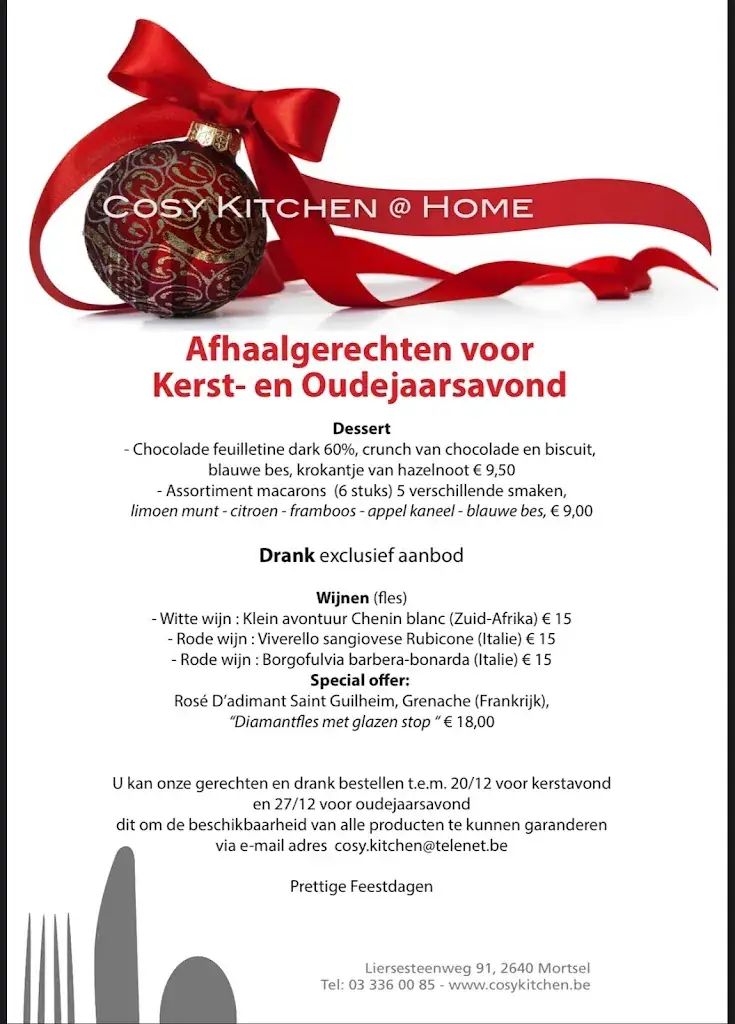 COSY KITCHEN @ HOME

Afhaalgerechten voor Kerst- en Oudejaarsavond

Dessert
- Chocolade feuilletine dark 60%, crunch van chocolade en biscuit, blauwe bes, krokantje van hazelnoot € 9,50
- Assortiment macarons (6 stuks) 5 verschillende smaken, limoen munt - citroen - framboos - appel kaneel - blauwe bes, € 9,00

Drank exclusief aanbod

Wijnen (fles)
- Witte wijn : Klein avontuur Chenin blanc (Zuid-Afrika) € 15
- Rode wijn : Viverello sangiovese Rubicone (Italie) € 15
- Rode wijn : Borgofulvia barbera-bonarda (Italie) € 15
Special offer:
Rosé D'adimant Saint Guilheim, Grenache (Frankrijk), "Diamantfles met glazen stop " € 18,00

U kan onze gerechten en drank bestellen t.e.m. 20/12 voor kerstavond en 27/12 voor oudejaarsavond dit om de beschikbaarheid van alle producten te kunnen garanderen via e-mail adres cosy.kitchen@telenet.be

Prettige Feestdagen

Liersesteenweg 91, 2640 Mortsel
Tel: 03 336 00 85 - www.cosykitchen.be